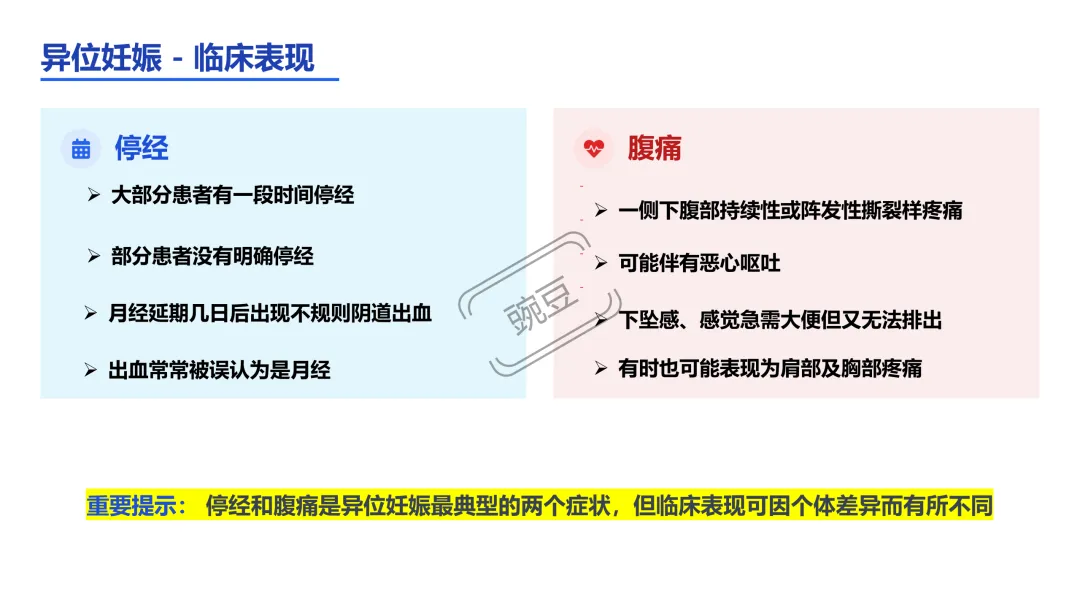 异位妊娠 - 临床表现

停经

➢ 大部分患者有一段时间停经

➢ 部分患者没有明确停经

➢ 月经延期几日后出现不规则阴道出血

➢ 出血常常被误认为是月经

腹痛

➢ 一侧下腹部持续性或阵发性撕裂样疼痛

➢ 可能伴有恶心呕吐

➢ 下坠感、感觉急需大便但又无法排出

➢ 有时也可能表现为肩部及胸部疼痛

重要提示： 停经和腹痛是异位妊娠最典型的两个症状，但临床表现可因个体差异而有所不同

豌豆